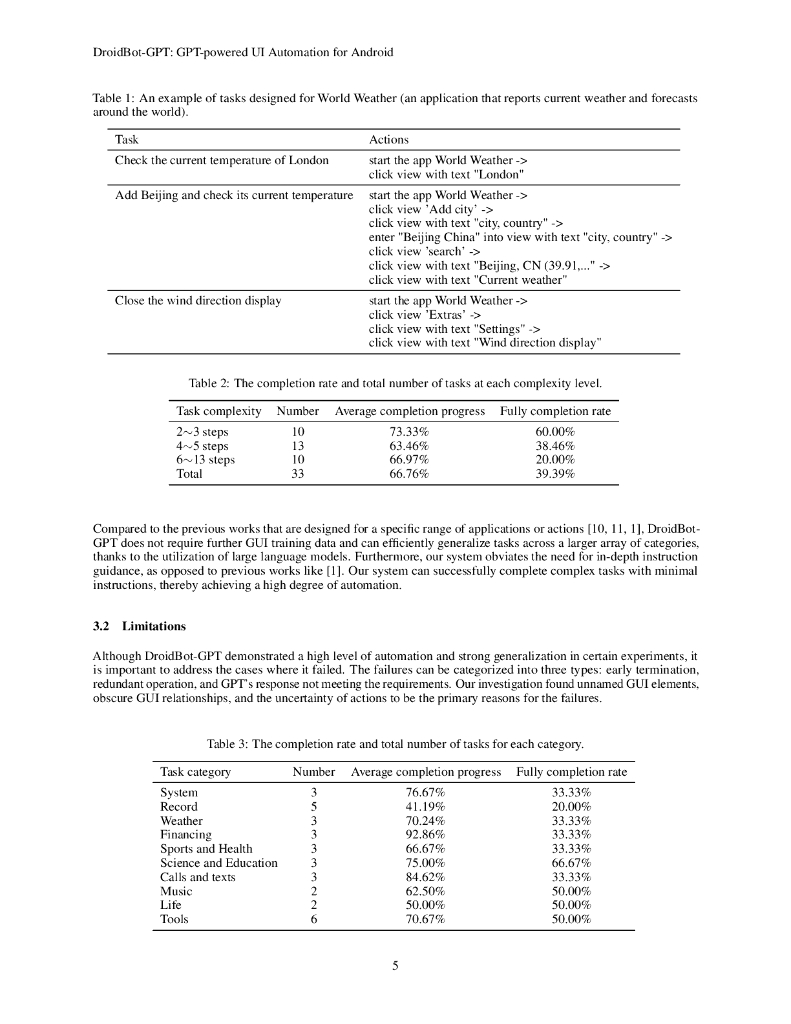 DroidBot-GPT: GPT-powered UI Automation for Android

Table 1: An example of tasks designed for World Weather (an application that reports current weather and forecasts around the world).

| Task | Actions |
|---|---|
| Check the current temperature of London | start the app World Weather -> click view with text "London" |
| Add Beijing and check its current temperature | start the app World Weather -> click view 'Add city' -> click view with text "city, country" -> enter "Beijing China" into view with text "city, country" -> click view 'search' -> click view with text "Beijing, CN (39.91,..." -> click view with text "Current weather" |
| Close the wind direction display | start the app World Weather -> click view 'Extras' -> click view with text "Settings" -> click view with text "Wind direction display" |

Table 2: The completion rate and total number of tasks at each complexity level.

| Task complexity | Number | Average completion progress | Fully completion rate |
|---|---|---|---|
| 2∼3 steps | 10 | 73.33% | 60.00% |
| 4∼5 steps | 13 | 63.46% | 38.46% |
| 6∼13 steps | 10 | 66.97% | 20.00% |
| Total | 33 | 66.76% | 39.39% |

Compared to the previous works that are designed for a specific range of applications or actions [10, 11, 1], DroidBot-GPT does not require further GUI training data and can efficiently generalize tasks across a larger array of categories, thanks to the utilization of large language models. Furthermore, our system obviates the need for in-depth instruction guidance, as opposed to previous works like [1]. Our system can successfully complete complex tasks with minimal instructions, thereby achieving a high degree of automation.

3.2 Limitations

Although DroidBot-GPT demonstrated a high level of automation and strong generalization in certain experiments, it is important to address the cases where it failed. The failures can be categorized into three types: early termination, redundant operation, and GPT's response not meeting the requirements. Our investigation found unnamed GUI elements, obscure GUI relationships, and the uncertainty of actions to be the primary reasons for the failures.

Table 3: The completion rate and total number of tasks for each category.

| Task category | Number | Average completion progress | Fully completion rate |
|---|---|---|---|
| System | 3 | 76.67% | 33.33% |
| Record | 5 | 41.19% | 20.00% |
| Weather | 3 | 70.24% | 33.33% |
| Financing | 3 | 92.86% | 33.33% |
| Sports and Health | 3 | 66.67% | 33.33% |
| Science and Education | 3 | 75.00% | 66.67% |
| Calls and texts | 3 | 84.62% | 33.33% |
| Music | 2 | 62.50% | 50.00% |
| Life | 2 | 50.00% | 50.00% |
| Tools | 6 | 70.67% | 50.00% |

5